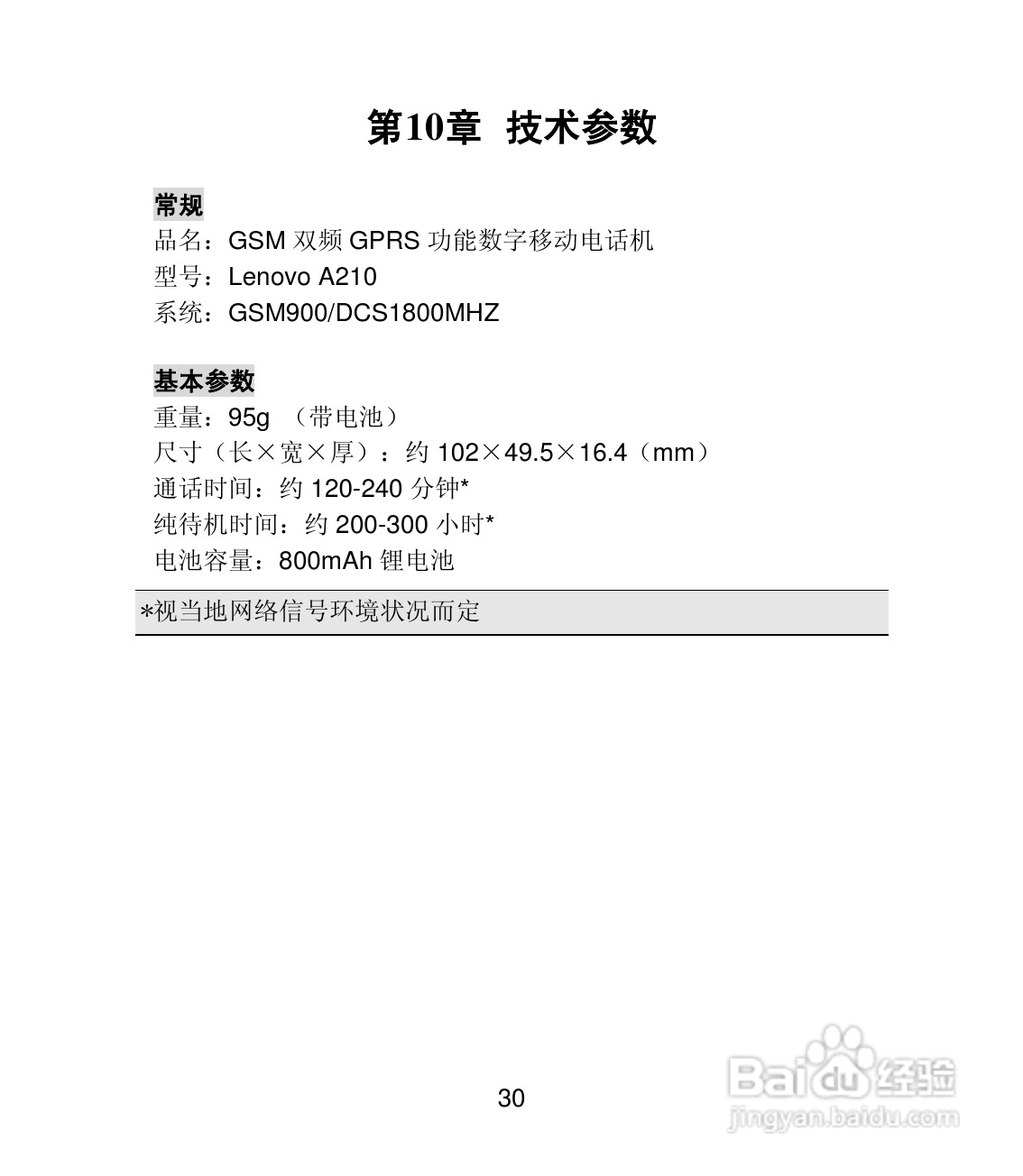 第10章 技术参数

常规

品名：GSM 双频 GPRS 功能数字移动电话机
型号：Lenovo A210
系统：GSM900/DCS1800MHZ

基本参数

重量：95g （带电池）
尺寸（长×宽×厚）：约 102×49.5×16.4（mm）
通话时间：约 120-240 分钟*
纯待机时间：约 200-300 小时*
电池容量：800mAh 锂电池

*视当地网络信号环境状况而定

30

Baidu 经验
jingyan.baidu.com